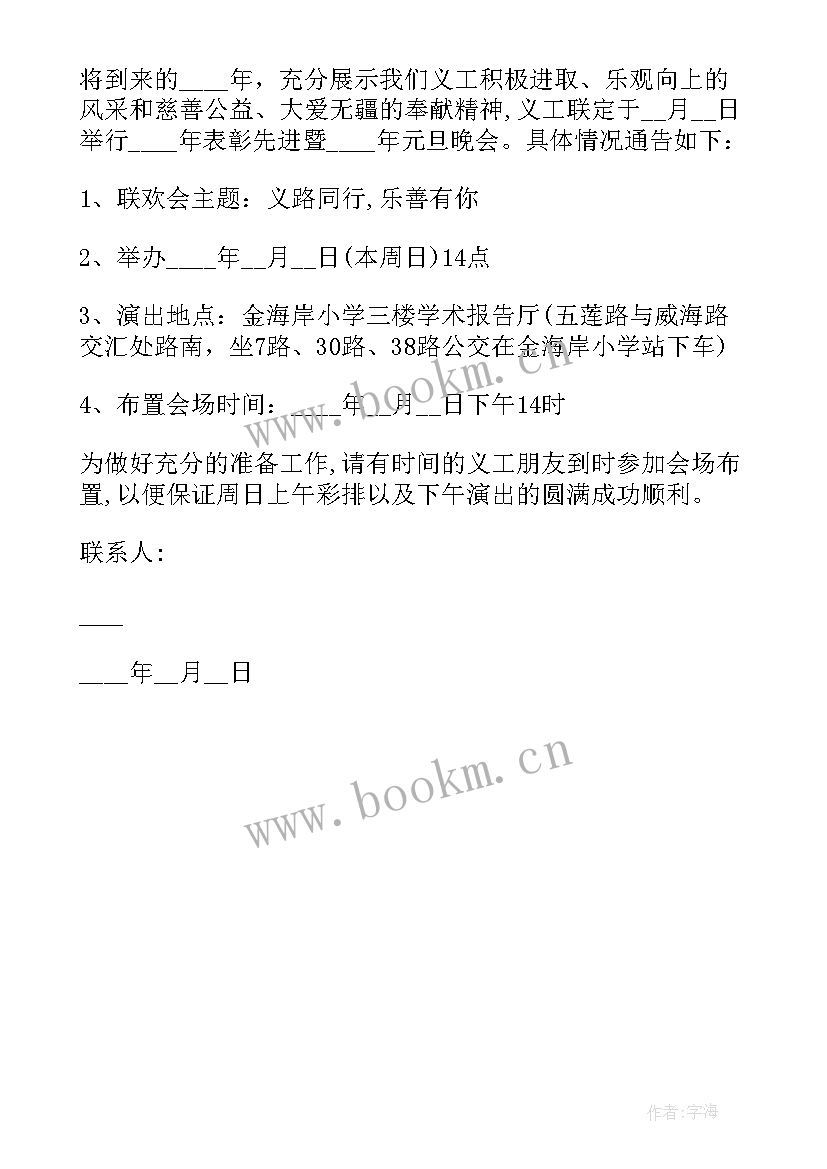 将到来的____年，充分展示我们义工积极进取、乐观向上的风采和慈善公益、大爱无疆的奉献精神,义工联定于__月__日举行____年表彰先进暨____年元旦晚会。具体情况通告如下：

1、联欢会主题：义路同行,乐善有你

2、举办____年__月__日(本周日)14点

3、演出地点：金海岸小学三楼学术报告厅(五莲路与威海路交汇处路南，坐7路、30路、38路公交在金海岸小学站下车)

4、布置会场时间：____年__月__日下午14时

为做好充分的准备工作,请有时间的义工朋友到时参加会场布置,以便保证周日上午彩排以及下午演出的圆满成功顺利。

联系人：

____

____年__月__日

www.bookm.cn

www.bookm.cn

作者:宇海